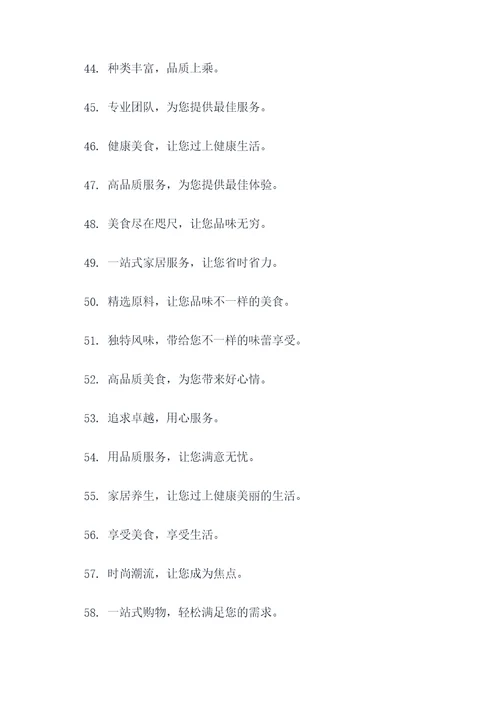 44. 种类丰富，品质上乘。

45. 专业团队，为您提供最佳服务。

46. 健康美食，让您过上健康生活。

47. 高品质服务，为您提供最佳体验。

48. 美食尽在咫尺，让您品味无穷。

49. 一站式家居服务，让您省时省力。

50. 精选原料，让您品味不一样的美食。

51. 独特风味，带给您不一样的味蕾享受。

52. 高品质美食，为您带来好心情。

53. 追求卓越，用心服务。

54. 用品质服务，让您满意无忧。

55. 家居养生，让您过上健康美丽的生活。

56. 享受美食，享受生活。

57. 时尚潮流，让您成为焦点。

58. 一站式购物，轻松满足您的需求。